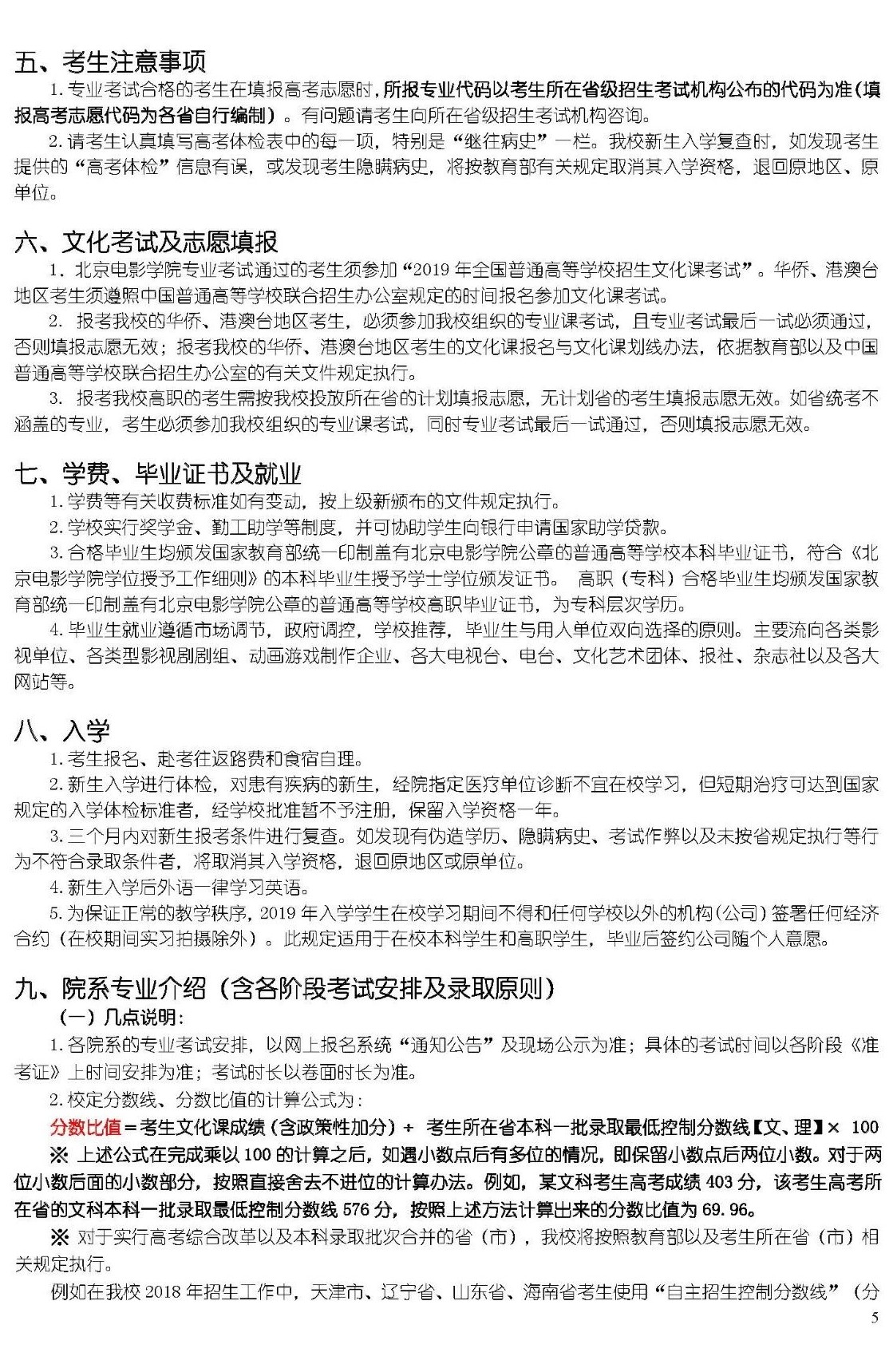 五、考生注意事项

1. 专业考试合格的考生在填报高考志愿时，所报专业代码以考生所在省级招生考试机构公布的代码为准（填报高考志愿代码为各省自行编制）。有问题请考生向所在省级招生考试机构咨询。

2. 请考生认真填写高考体检表中的每一项，特别是“继往病史”一栏。我校新生入学复查时，如发现考生提供的“高考体检”信息有误，或发现考生隐瞒病史，将按教育部有关规定取消其入学资格，退回原地区、原单位。

六、文化考试及志愿填报

1. 北京电影学院专业考试通过的考生须参加“2019 年全国普通高等学校招生文化课考试”。华侨、港澳台地区考生须遵照中国普通高等学校联合招生办公室规定的时间报名参加文化课考试。

2. 报考我校的华侨、港澳台地区考生，必须参加我校组织的专业课考试，且专业考试最后一试必须通过，否则填报志愿无效；报考我校的华侨、港澳台地区考生的文化课报名与文化课划线办法，依据教育部以及中国普通高等学校联合招生办公室的有关文件规定执行。

3. 报考我校高职的考生需按我校投放所在省的计划填报志愿，无计划省的考生填报志愿无效。如省统考不涵盖的专业，考生必须参加我校组织的专业课考试，同时专业考试最后一试通过，否则填报志愿无效。

七、学费、毕业证书及就业

1. 学费等有关收费标准如有变动，按上级新颁布的文件规定执行。

2. 学校实行奖学金、勤工助学等制度，并可协助学生向银行申请国家助学贷款。

3. 合格毕业生均颁发国家教育部统一印制盖有北京电影学院公章的普通高等学校本科毕业证书，符合《北京电影学院学位授予工作细则》的本科毕业生授予学士学位颁发证书。 高职（专科）合格毕业生均颁发国家教育部统一印制盖有北京电影学院公章的普通高等学校高职毕业证书，为专科层次学历。

4. 毕业生就业遵循市场调节，政府调控，学校推荐，毕业生与用人单位双向选择的原则。主要流向各类影视单位、各类型影视剧剧组、动画游戏制作企业、各大电视台、电台、文化艺术团体、报社、杂志社以及各大网站等。

八、入学

1. 考生报名、赴考往返路费和食宿自理。

2. 新生入学进行体检，对患有疾病的新生，经院指定医疗单位诊断不宜在校学习，但短期治疗可达到国家规定的入学体检标准者，经学校批准暂不予注册，保留入学资格一年。

3. 三个月内对新生报考条件进行复查。如发现有伪造学历、隐瞒病史、考试作弊以及未按省规定执行等行为不符合录取条件者，将取消其入学资格，退回原地区或原单位。

4. 新生入学后外语一律学习英语。

5. 为保证正常的教学秩序，2019 年入学学生在校学习期间不得和任何学校以外的机构（公司）签署任何经济合约（在校期间实习拍摄除外）。此规定适用于在校本科学生和高职学生，毕业后签约公司随个人意愿。

九、院系专业介绍（含各阶段考试安排及录取原则）

（一）几点说明：

1. 各院系的专业考试安排，以网上报名系统“通知公告”及现场公示为准；具体的考试时间以各阶段《准考证》上时间安排为准；考试时长以卷面时长为准。

2. 校定分数线、分数比值的计算公式为：

分数比值＝考生文化课成绩（含政策性加分）÷ 考生所在省本科一批录取最低控制分数线【文、理】× 100

※ 上述公式在完成乘以 100 的计算之后，如遇小数点后有多位的情况，即保留小数点后两位小数。对于两位小数后面的小数部分，按照直接舍去不进位的计算办法。例如，某文科考生高考成绩 403 分，该考生高考所在省的文科本科一批录取最低控制分数线 576 分，按照上述方法计算出来的分数比值为 69.96。

※ 对于实行高考综合改革以及本科录取批次合并的省（市），我校将按照教育部以及考生所在省（市）相关规定执行。

例如在我校 2018 年招生工作中，天津市、辽宁省、山东省、海南省考生使用“自主招生控制分数线”（分

5